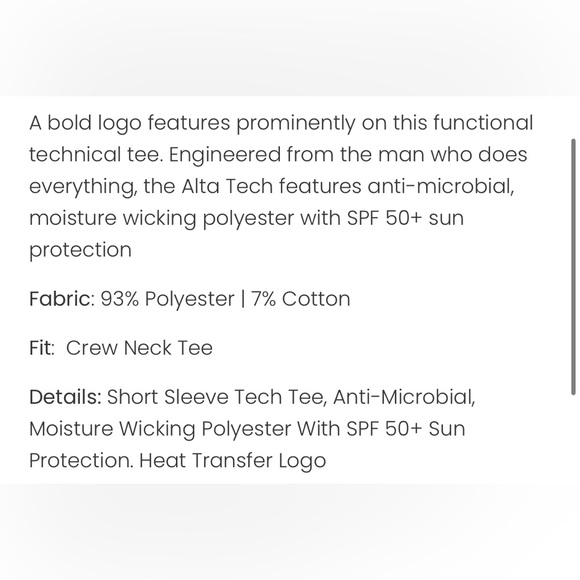 A bold logo features prominently on this functional technical tee. Engineered from the man who does everything, the Alta Tech features anti-microbial, moisture wicking polyester with SPF 50+ sun protection

Fabric: 93% Polyester | 7% Cotton

Fit: Crew Neck Tee

Details: Short Sleeve Tech Tee, Anti-Microbial, Moisture Wicking Polyester With SPF 50+ Sun Protection. Heat Transfer Logo